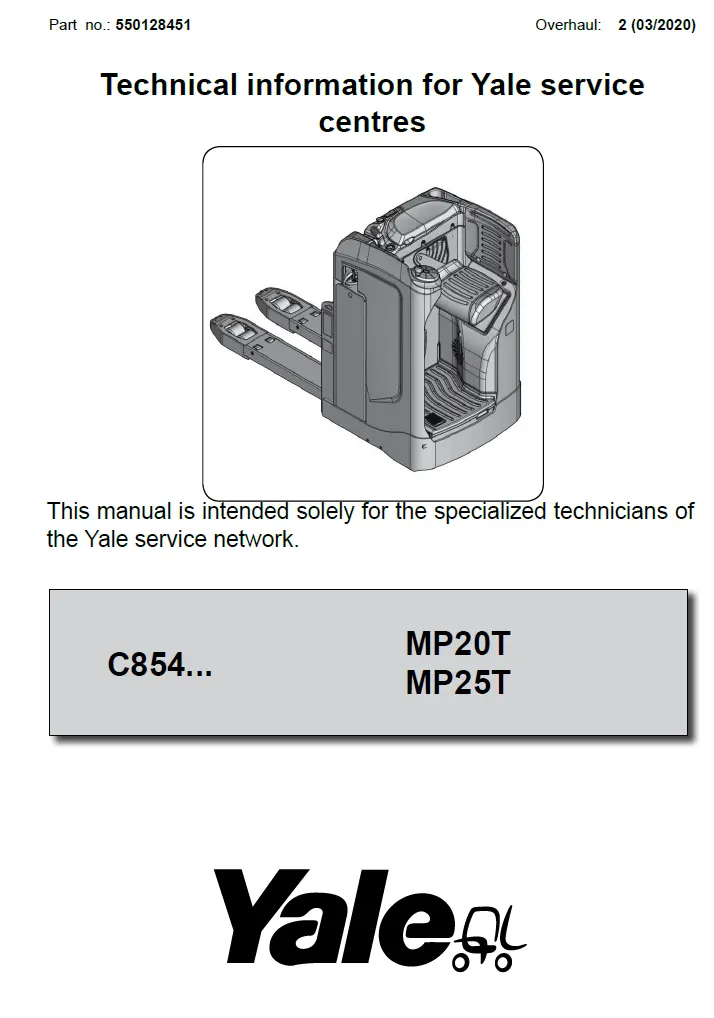 Part no.: 550128451

Overhaul: 2 (03/2020)

Technical information for Yale service centres

This manual is intended solely for the specialized technicians of the Yale service network.

C854...

MP20T
MP25T

Yale